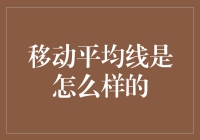 移动平均线是怎么样的